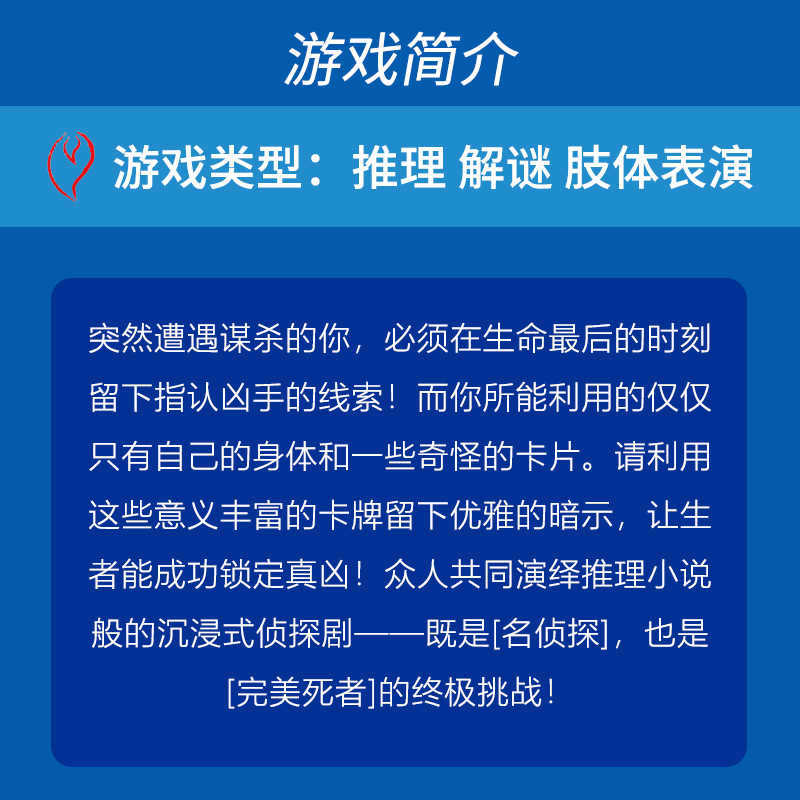 游戏简介

游戏类型：推理 解谜 肢体表演

突然遭遇谋杀的你，必须在生命最后的时刻留下指认凶手的线索！而你所能利用的仅仅只有自己的身体和一些奇怪的卡片。请利用这些意义丰富的卡牌留下优雅的暗示，让生者能成功锁定真凶！众人共同演绎推理小说般的沉浸式侦探剧——既是[名侦探]，也是[完美死者]的终极挑战！